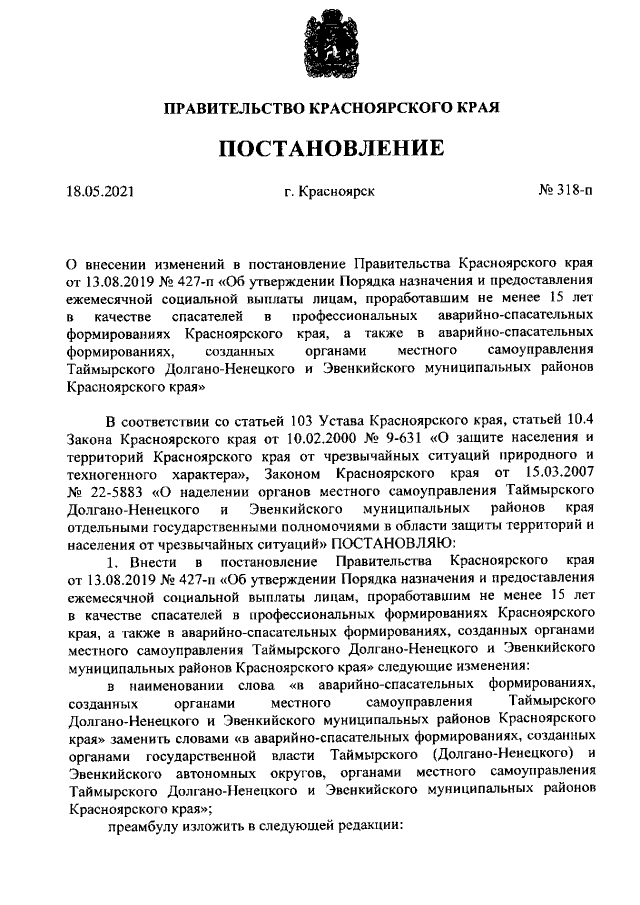 ПРАВИТЕЛЬСТВО КРАСНОЯРСКОГО КРАЯ

ПОСТАНОВЛЕНИЕ

18.05.2021 г. Красноярск № 318-п

О внесении изменений в постановление Правительства Красноярского края от 13.08.2019 № 427-п «Об утверждении Порядка назначения и предоставления ежемесячной социальной выплаты лицам, проработавшим не менее 15 лет в качестве спасателей в профессиональных аварийно-спасательных формированиях Красноярского края, а также в аварийно-спасательных формированиях, созданных органами местного самоуправления Таймырского Долгано-Ненецкого и Эвенкийского муниципальных районов Красноярского края»

В соответствии со статьей 103 Устава Красноярского края, статьей 10.4 Закона Красноярского края от 10.02.2000 № 9-631 «О защите населения и территорий Красноярского края от чрезвычайных ситуаций природного и техногенного характера», Законом Красноярского края от 15.03.2007 № 22-5883 «О наделении органов местного самоуправления Таймырского Долгано-Ненецкого и Эвенкийского муниципальных районов края отдельными государственными полномочиями в области защиты территорий и населения от чрезвычайных ситуаций» ПОСТАНОВЛЯЮ:

1. Внести в постановление Правительства Красноярского края от 13.08.2019 № 427-п «Об утверждении Порядка назначения и предоставления ежемесячной социальной выплаты лицам, проработавшим не менее 15 лет в качестве спасателей в профессиональных формированиях Красноярского края, а также в аварийно-спасательных формированиях, созданных органами местного самоуправления Таймырского Долгано-Ненецкого и Эвенкийского муниципальных районов Красноярского края» следующие изменения:

в наименовании слова «в аварийно-спасательных формированиях, созданных органами местного самоуправления Таймырского Долгано-Ненецкого и Эвенкийского муниципальных районов Красноярского края» заменить словами «в аварийно-спасательных формированиях, созданных органами государственной власти Таймырского (Долгано-Ненецкого) и Эвенкийского автономных округов, органами местного самоуправления Таймырского Долгано-Ненецкого и Эвенкийского муниципальных районов Красноярского края»;

преамбулу изложить в следующей редакции: